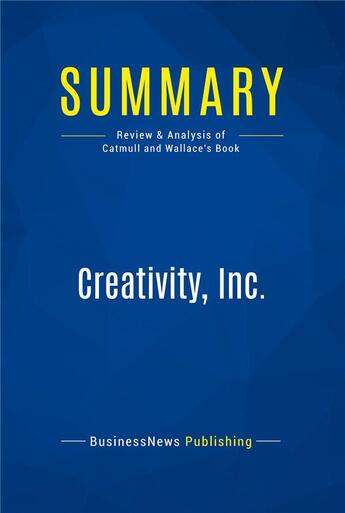 SUMMARY

Review & Analysis of Catmull and Wallace's Book

Creativity, Inc.

BusinessNews Publishing